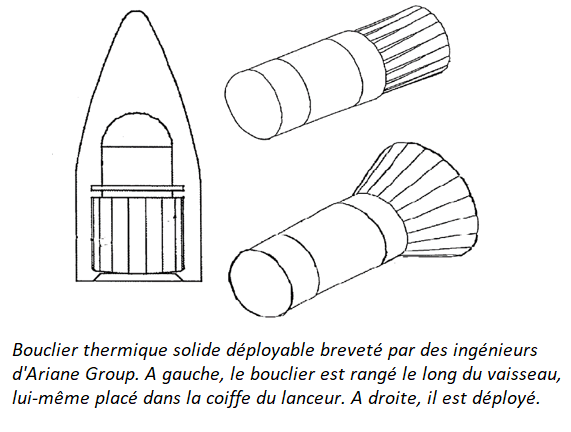 Bouclier thermique solide déployable breveté par des ingénieurs d'Ariane Group. A gauche, le bouclier est rangé le long du vaisseau, lui-même placé dans la coiffe du lanceur. A droite, il est déployé.